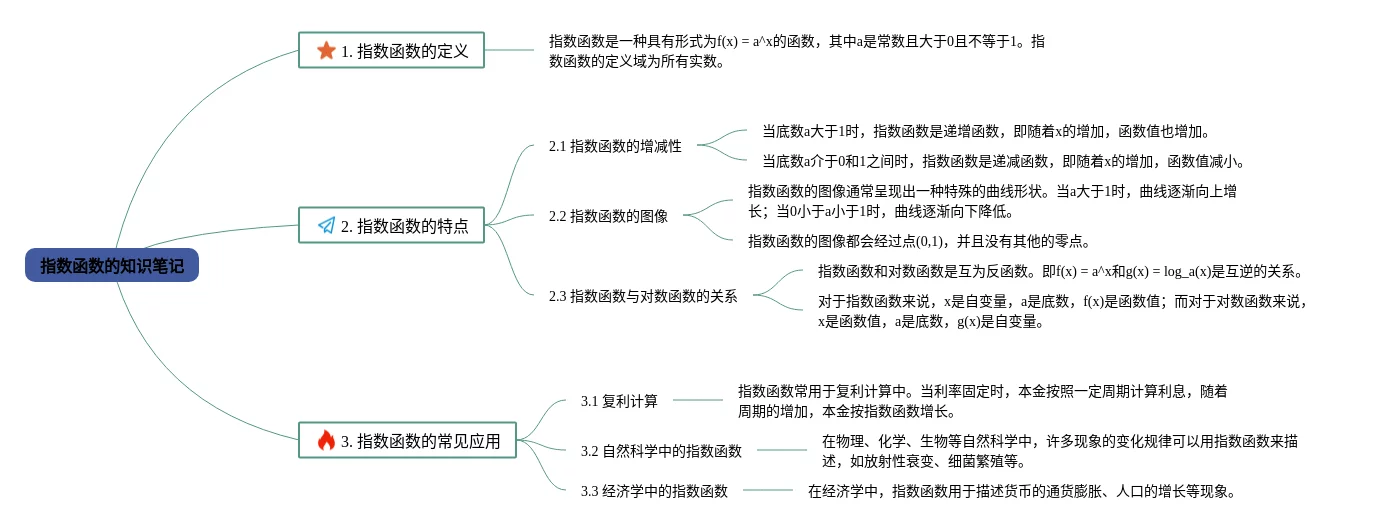 指数函数的知识笔记

1. 指数函数的定义

指数函数是一种具有形式为f(x) = a^x的函数，其中a是常数且大于0且不等于1。指数函数的定义域为所有实数。

2. 指数函数的特点

2.1 指数函数的增减性

当底数a大于1时，指数函数是递增函数，即随着x的增加，函数值也增加。

当底数a介于0和1之间时，指数函数是递减函数，即随着x的增加，函数值减小。

2.2 指数函数的图像

指数函数的图像通常呈现出一种特殊的曲线形状。当a大于1时，曲线逐渐向上增长；当0小于a小于1时，曲线逐渐向下降低。

指数函数的图像都会经过点(0,1)，并且没有其他的零点。

2.3 指数函数与对数函数的关系

指数函数和对数函数是互为反函数。即f(x) = a^x和g(x) = log_a(x)是互逆的关系。

对于指数函数来说，x是自变量，a是底数，f(x)是函数值；而对于对数函数来说，x是函数值，a是底数，g(x)是自变量。

3. 指数函数的常见应用

3.1 复利计算

指数函数常用于复利计算中。当利率固定时，本金按照一定周期计算利息，随着周期的增加，本金按指数函数增长。

3.2 自然科学中的指数函数

在物理、化学、生物等自然科学中，许多现象的变化规律可以用指数函数来描述，如放射性衰变、细菌繁殖等。

3.3 经济学中的指数函数

在经济学中，指数函数用于描述货币的通货膨胀、人口的增长等现象。